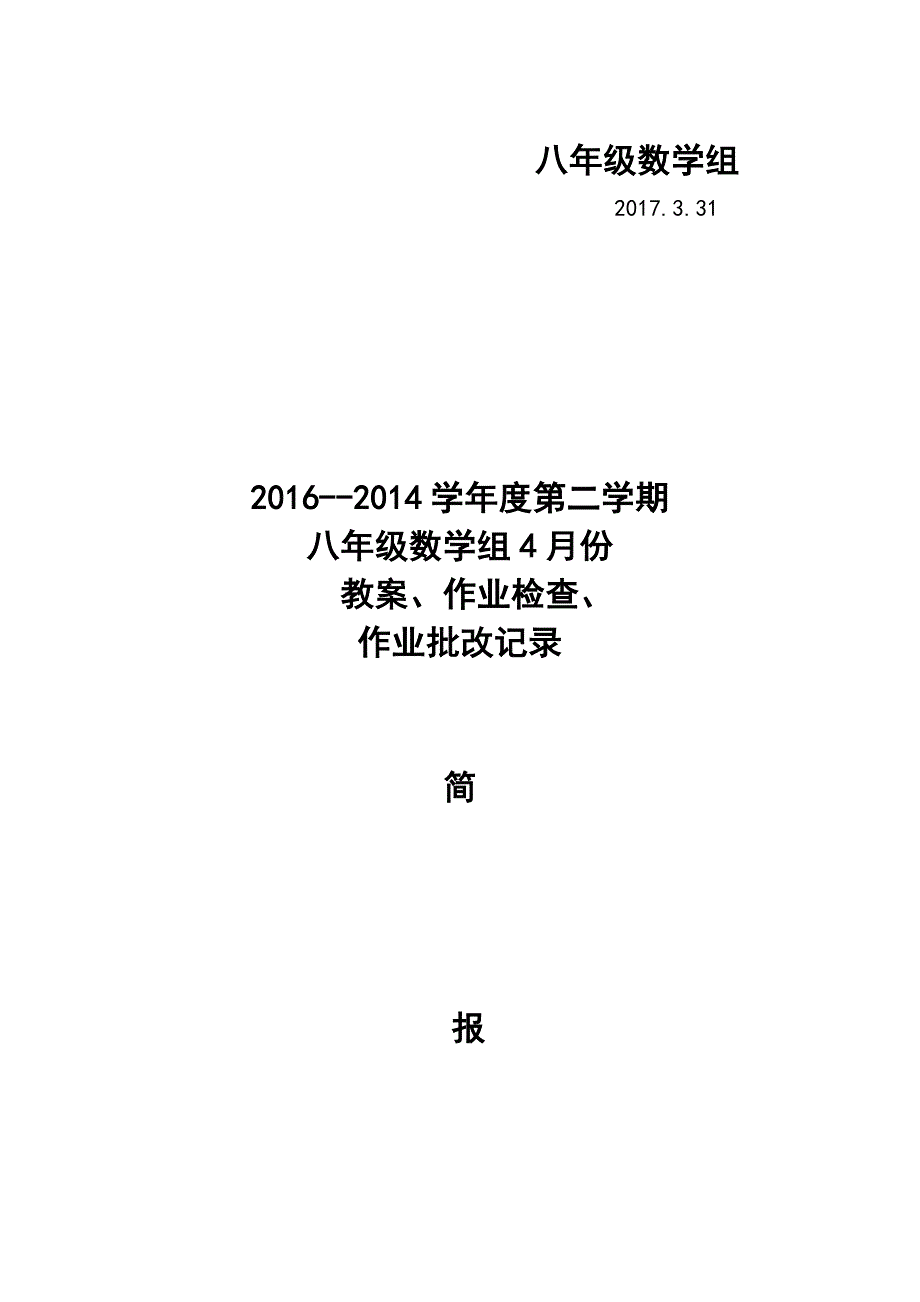 八年级数学组

2017.3.31

2016--2014 学年度第二学期
八年级数学组 4 月份
教案、作业检查、
作业批改记录

简

报